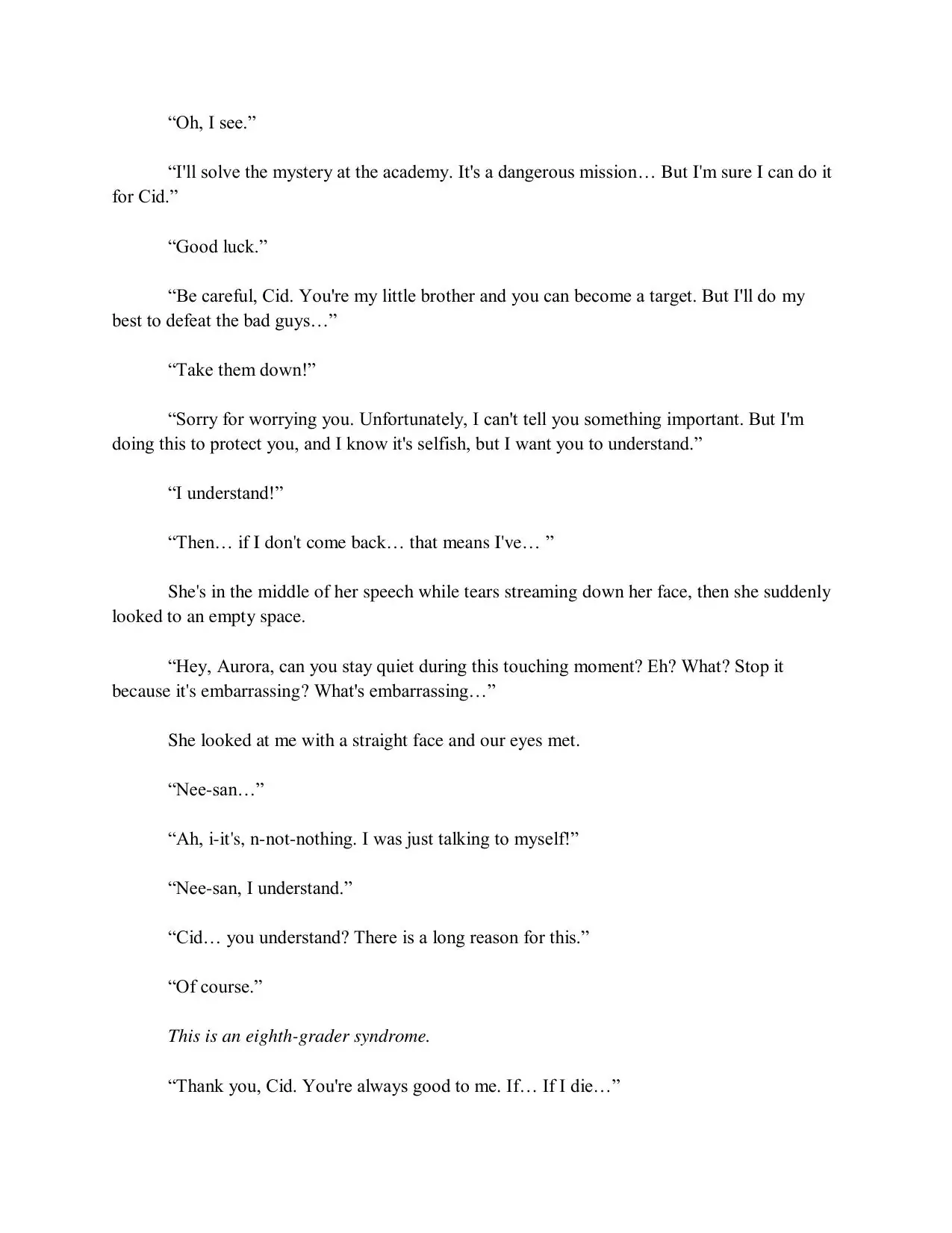 “Oh, I see.”

“I'll solve the mystery at the academy. It's a dangerous mission… But I'm sure I can do it for Cid.”

“Good luck.”

“Be careful, Cid. You're my little brother and you can become a target. But I'll do my best to defeat the bad guys…”

“Take them down!”

“Sorry for worrying you. Unfortunately, I can't tell you something important. But I'm doing this to protect you, and I know it's selfish, but I want you to understand.”

“I understand!”

“Then… if I don't come back… that means I've… ”

She's in the middle of her speech while tears streaming down her face, then she suddenly looked to an empty space.

“Hey, Aurora, can you stay quiet during this touching moment? Eh? What? Stop it because it's embarrassing? What's embarrassing…”

She looked at me with a straight face and our eyes met.

“Nee-san…”

“Ah, i-it's, n-not-nothing. I was just talking to myself!”

“Nee-san, I understand.”

“Cid… you understand? There is a long reason for this.”

“Of course.”

This is an eighth-grader syndrome.

“Thank you, Cid. You're always good to me. If… If I die…”